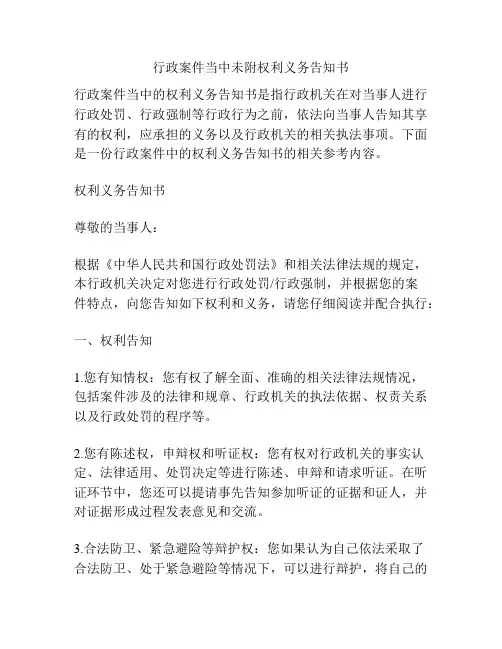 行政案件当中未附权利义务告知书

行政案件当中的权利义务告知书是指行政机关在对当事人进行行政处罚、行政强制等行政行为之前，依法向当事人告知其享有的权利，应承担的义务以及行政机关的相关执法事项。下面是一份行政案件中的权利义务告知书的相关参考内容。

权利义务告知书

尊敬的当事人：

根据《中华人民共和国行政处罚法》和相关法律法规的规定，本行政机关决定对您进行行政处罚/行政强制，并根据您的案件特点，向您告知如下权利和义务，请您仔细阅读并配合执行：

一、权利告知

1.您有知情权：您有权了解全面、准确的相关法律法规情况，包括案件涉及的法律和规章、行政机关的执法依据、权责关系以及行政处罚的程序等。

2.您有陈述权，申辩权和听证权：您有权对行政机关的事实认定、法律适用、处罚决定等进行陈述、申辩和请求听证。在听证环节中，您还可以提请事先告知参加听证的证据和证人，并对证据形成过程发表意见和交流。

3.合法防卫、紧急避险等辩护权：您如果认为自己依法采取了合法防卫、处于紧急避险等情况下，可以进行辩护，将自己的